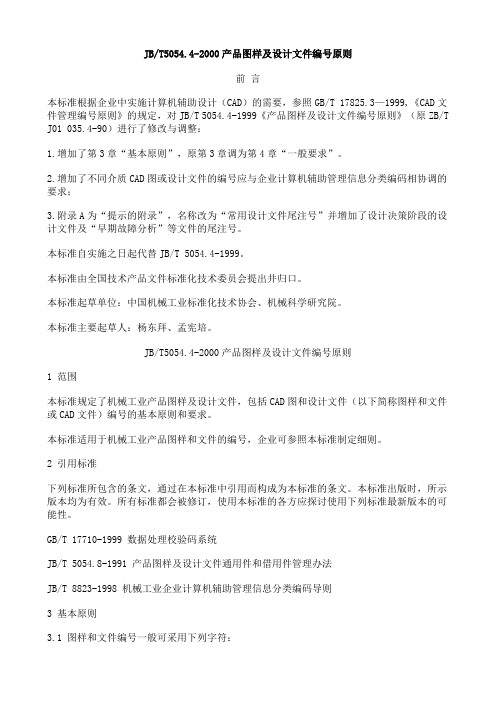 JB/T5054.4-2000 产品图样及设计文件编号原则

前 言

本标准根据企业中实施计算机辅助设计（CAD）的需要，参照 GB/T 17825.3—1999，《CAD 文件管理编号原则》的规定，对 JB/T 5054.4-1999《产品图样及设计文件编号原则》（原 ZB/T J01 035.4-90）进行了修改与调整：

1.增加了第 3 章“基本原则”，原第 3 章调为第 4 章“一般要求”。

2.增加了不同介质 CAD 图或设计文件的编号应与企业计算机辅助管理信息分类编码相协调的要求；

3.附录 A 为“提示的附录”，名称改为“常用设计文件尾注号”并增加了设计决策阶段的设计文件及“早期故障分析”等文件的尾注号。

本标准自实施之日起代替 JB/T 5054.4-1999。

本标准由全国技术产品文件标准化技术委员会提出并归口。

本标准起草单位：中国机械工业标准化技术协会、机械科学研究院。

本标准主要起草人：杨东拜、孟宪培。

JB/T5054.4-2000 产品图样及设计文件编号原则

1 范围

本标准规定了机械工业产品图样及设计文件，包括 CAD 图和设计文件（以下简称图样和文件或 CAD 文件）编号的基本原则和要求。

本标准适用于机械工业产品图样和文件的编号，企业可参照本标准制定细则。

2 引用标准

下列标准所包含的条文，通过在本标准中引用而构成为本标准的条文。本标准出版时，所示版本均为有效。所有标准都会被修订，使用本标准的各方应探讨使用下列标准最新版本的可能性。

GB/T 17710-1999 数据处理校验码系统

JB/T 5054.8-1991 产品图样及设计文件通用件和借用件管理办法

JB/T 8823-1998 机械工业企业计算机辅助管理信息分类编码导则

3 基本原则

3.1 图样和文件编号一般可采用下列字符：